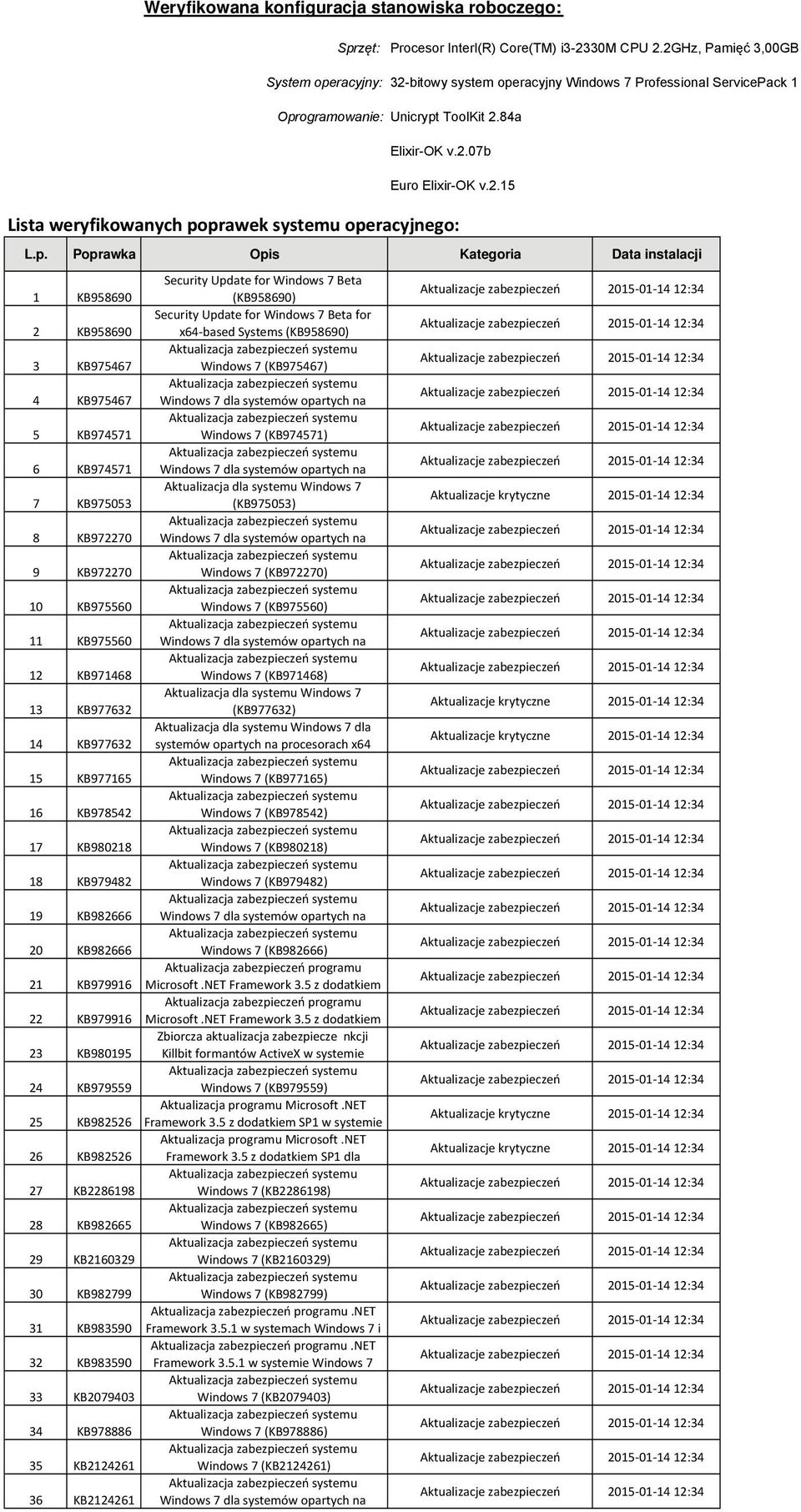 Weryfikowana konfiguracja stanowiska roboczego:

Sprzęt: Procesor Interl(R) Core(TM) i3-2330M CPU 2.2GHz, Pamięć 3,00GB

System operacyjny: 32-bitowy system operacyjny Windows 7 Professional ServicePack 1

Oprogramowanie: Unicrypt ToolKit 2.84a

Elixir-OK v.2.07b

Euro Elixir-OK v.2.15

Lista weryfikowanych poprawek systemu operacyjnego:

| L.p. | Poprawka | Opis | Kategoria | Data instalacji |
|---|---|---|---|---|
| 1 | KB958690 | Security Update for Windows 7 Beta (KB958690) | Aktualizacje zabezpieczeń | 2015-01-14 12:34 |
| 2 | KB958690 | Security Update for Windows 7 Beta for x64-based Systems (KB958690) | Aktualizacje zabezpieczeń | 2015-01-14 12:34 |
| 3 | KB975467 | Aktualizacja zabezpieczeń systemu Windows 7 (KB975467) | Aktualizacje zabezpieczeń | 2015-01-14 12:34 |
| 4 | KB975467 | Aktualizacja zabezpieczeń systemu Windows 7 dla systemów opartych na | Aktualizacje zabezpieczeń | 2015-01-14 12:34 |
| 5 | KB974571 | Aktualizacja zabezpieczeń systemu Windows 7 (KB974571) | Aktualizacje zabezpieczeń | 2015-01-14 12:34 |
| 6 | KB974571 | Aktualizacja zabezpieczeń systemu Windows 7 dla systemów opartych na | Aktualizacje zabezpieczeń | 2015-01-14 12:34 |
| 7 | KB975053 | Aktualizacja dla systemu Windows 7 (KB975053) | Aktualizacje krytyczne | 2015-01-14 12:34 |
| 8 | KB972270 | Aktualizacja zabezpieczeń systemu Windows 7 dla systemów opartych na | Aktualizacje zabezpieczeń | 2015-01-14 12:34 |
| 9 | KB972270 | Aktualizacja zabezpieczeń systemu Windows 7 (KB972270) | Aktualizacje zabezpieczeń | 2015-01-14 12:34 |
| 10 | KB975560 | Aktualizacja zabezpieczeń systemu Windows 7 (KB975560) | Aktualizacje zabezpieczeń | 2015-01-14 12:34 |
| 11 | KB975560 | Aktualizacja zabezpieczeń systemu Windows 7 dla systemów opartych na | Aktualizacje zabezpieczeń | 2015-01-14 12:34 |
| 12 | KB971468 | Aktualizacja zabezpieczeń systemu Windows 7 (KB971468) | Aktualizacje zabezpieczeń | 2015-01-14 12:34 |
| 13 | KB977632 | Aktualizacja dla systemu Windows 7 (KB977632) | Aktualizacje krytyczne | 2015-01-14 12:34 |
| 14 | KB977632 | Aktualizacja dla systemu Windows 7 dla systemów opartych na procesorach x64 | Aktualizacje krytyczne | 2015-01-14 12:34 |
| 15 | KB977165 | Aktualizacja zabezpieczeń systemu Windows 7 (KB977165) | Aktualizacje zabezpieczeń | 2015-01-14 12:34 |
| 16 | KB978542 | Aktualizacja zabezpieczeń systemu Windows 7 (KB978542) | Aktualizacje zabezpieczeń | 2015-01-14 12:34 |
| 17 | KB980218 | Aktualizacja zabezpieczeń systemu Windows 7 (KB980218) | Aktualizacje zabezpieczeń | 2015-01-14 12:34 |
| 18 | KB979482 | Aktualizacja zabezpieczeń systemu Windows 7 (KB979482) | Aktualizacje zabezpieczeń | 2015-01-14 12:34 |
| 19 | KB982666 | Aktualizacja zabezpieczeń systemu Windows 7 dla systemów opartych na | Aktualizacje zabezpieczeń | 2015-01-14 12:34 |
| 20 | KB982666 | Aktualizacja zabezpieczeń systemu Windows 7 (KB982666) | Aktualizacje zabezpieczeń | 2015-01-14 12:34 |
| 21 | KB979916 | Aktualizacja zabezpieczeń programu Microsoft .NET Framework 3.5 z dodatkiem | Aktualizacje zabezpieczeń | 2015-01-14 12:34 |
| 22 | KB979916 | Aktualizacja zabezpieczeń programu Microsoft .NET Framework 3.5 z dodatkiem | Aktualizacje zabezpieczeń | 2015-01-14 12:34 |
| 23 | KB980195 | Zbiorcza aktualizacja zabezpiecze nkcji Killbit formantów ActiveX w systemie | Aktualizacje zabezpieczeń | 2015-01-14 12:34 |
| 24 | KB979559 | Aktualizacja zabezpieczeń systemu Windows 7 (KB979559) | Aktualizacje zabezpieczeń | 2015-01-14 12:34 |
| 25 | KB982526 | Aktualizacja programu Microsoft .NET Framework 3.5 z dodatkiem SP1 w systemie | Aktualizacje krytyczne | 2015-01-14 12:34 |
| 26 | KB982526 | Aktualizacja programu Microsoft .NET Framework 3.5 z dodatkiem SP1 dla | Aktualizacje krytyczne | 2015-01-14 12:34 |
| 27 | KB2286198 | Aktualizacja zabezpieczeń systemu Windows 7 (KB2286198) | Aktualizacje zabezpieczeń | 2015-01-14 12:34 |
| 28 | KB982665 | Aktualizacja zabezpieczeń systemu Windows 7 (KB982665) | Aktualizacje zabezpieczeń | 2015-01-14 12:34 |
| 29 | KB2160329 | Aktualizacja zabezpieczeń systemu Windows 7 (KB2160329) | Aktualizacje zabezpieczeń | 2015-01-14 12:34 |
| 30 | KB982799 | Aktualizacja zabezpieczeń systemu Windows 7 (KB982799) | Aktualizacje zabezpieczeń | 2015-01-14 12:34 |
| 31 | KB983590 | Aktualizacja zabezpieczeń programu .NET Framework 3.5.1 w systemach Windows 7 i | Aktualizacje zabezpieczeń | 2015-01-14 12:34 |
| 32 | KB983590 | Aktualizacja zabezpieczeń programu .NET Framework 3.5.1 w systemie Windows 7 | Aktualizacje zabezpieczeń | 2015-01-14 12:34 |
| 33 | KB2079403 | Aktualizacja zabezpieczeń systemu Windows 7 (KB2079403) | Aktualizacje zabezpieczeń | 2015-01-14 12:34 |
| 34 | KB978886 | Aktualizacja zabezpieczeń systemu Windows 7 (KB978886) | Aktualizacje zabezpieczeń | 2015-01-14 12:34 |
| 35 | KB2124261 | Aktualizacja zabezpieczeń systemu Windows 7 (KB2124261) | Aktualizacje zabezpieczeń | 2015-01-14 12:34 |
| 36 | KB2124261 | Aktualizacja zabezpieczeń systemu Windows 7 dla systemów opartych na | Aktualizacje zabezpieczeń | 2015-01-14 12:34 |